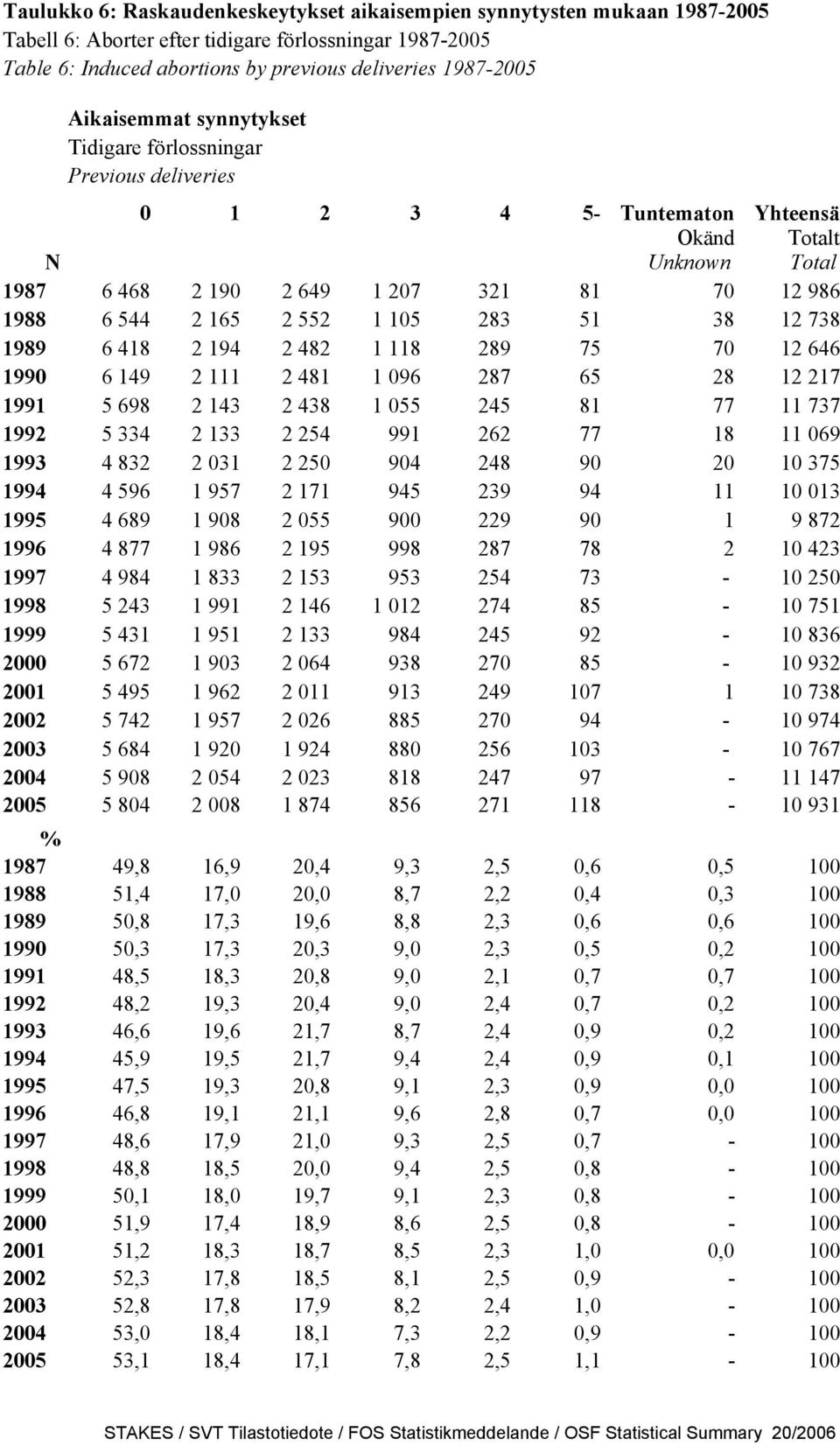 Taulukko 6: Raskaudenkeskeytykset aikaisempien synnytysten mukaan 1987-2005
Tabell 6: Aborter efter tidigare förlossningar 1987-2005
Table 6: Induced abortions by previous deliveries 1987-2005

Aikaisemmat synnytykset
Tidigare förlossningar
Previous deliveries

| N | 0 | 1 | 2 | 3 | 4 | 5- | Tuntematon Okänd Unknown | Yhteensä Totalt Total |
|---|---|---|---|---|---|---|---|---|
| 1987 | 6 468 | 2 190 | 2 649 | 1 207 | 321 | 81 | 70 | 12 986 |
| 1988 | 6 544 | 2 165 | 2 552 | 1 105 | 283 | 51 | 38 | 12 738 |
| 1989 | 6 418 | 2 194 | 2 482 | 1 118 | 289 | 75 | 70 | 12 646 |
| 1990 | 6 149 | 2 111 | 2 481 | 1 096 | 287 | 65 | 28 | 12 217 |
| 1991 | 5 698 | 2 143 | 2 438 | 1 055 | 245 | 81 | 77 | 11 737 |
| 1992 | 5 334 | 2 133 | 2 254 | 991 | 262 | 77 | 18 | 11 069 |
| 1993 | 4 832 | 2 031 | 2 250 | 904 | 248 | 90 | 20 | 10 375 |
| 1994 | 4 596 | 1 957 | 2 171 | 945 | 239 | 94 | 11 | 10 013 |
| 1995 | 4 689 | 1 908 | 2 055 | 900 | 229 | 90 | 1 | 9 872 |
| 1996 | 4 877 | 1 986 | 2 195 | 998 | 287 | 78 | 2 | 10 423 |
| 1997 | 4 984 | 1 833 | 2 153 | 953 | 254 | 73 | - | 10 250 |
| 1998 | 5 243 | 1 991 | 2 146 | 1 012 | 274 | 85 | - | 10 751 |
| 1999 | 5 431 | 1 951 | 2 133 | 984 | 245 | 92 | - | 10 836 |
| 2000 | 5 672 | 1 903 | 2 064 | 938 | 270 | 85 | - | 10 932 |
| 2001 | 5 495 | 1 962 | 2 011 | 913 | 249 | 107 | 1 | 10 738 |
| 2002 | 5 742 | 1 957 | 2 026 | 885 | 270 | 94 | - | 10 974 |
| 2003 | 5 684 | 1 920 | 1 924 | 880 | 256 | 103 | - | 10 767 |
| 2004 | 5 908 | 2 054 | 2 023 | 818 | 247 | 97 | - | 11 147 |
| 2005 | 5 804 | 2 008 | 1 874 | 856 | 271 | 118 | - | 10 931 |
| % | | | | | | | | |
| 1987 | 49,8 | 16,9 | 20,4 | 9,3 | 2,5 | 0,6 | 0,5 | 100 |
| 1988 | 51,4 | 17,0 | 20,0 | 8,7 | 2,2 | 0,4 | 0,3 | 100 |
| 1989 | 50,8 | 17,3 | 19,6 | 8,8 | 2,3 | 0,6 | 0,6 | 100 |
| 1990 | 50,3 | 17,3 | 20,3 | 9,0 | 2,3 | 0,5 | 0,2 | 100 |
| 1991 | 48,5 | 18,3 | 20,8 | 9,0 | 2,1 | 0,7 | 0,7 | 100 |
| 1992 | 48,2 | 19,3 | 20,4 | 9,0 | 2,4 | 0,7 | 0,2 | 100 |
| 1993 | 46,6 | 19,6 | 21,7 | 8,7 | 2,4 | 0,9 | 0,2 | 100 |
| 1994 | 45,9 | 19,5 | 21,7 | 9,4 | 2,4 | 0,9 | 0,1 | 100 |
| 1995 | 47,5 | 19,3 | 20,8 | 9,1 | 2,3 | 0,9 | 0,0 | 100 |
| 1996 | 46,8 | 19,1 | 21,1 | 9,6 | 2,8 | 0,7 | 0,0 | 100 |
| 1997 | 48,6 | 17,9 | 21,0 | 9,3 | 2,5 | 0,7 | - | 100 |
| 1998 | 48,8 | 18,5 | 20,0 | 9,4 | 2,5 | 0,8 | - | 100 |
| 1999 | 50,1 | 18,0 | 19,7 | 9,1 | 2,3 | 0,8 | - | 100 |
| 2000 | 51,9 | 17,4 | 18,9 | 8,6 | 2,5 | 0,8 | - | 100 |
| 2001 | 51,2 | 18,3 | 18,7 | 8,5 | 2,3 | 1,0 | 0,0 | 100 |
| 2002 | 52,3 | 17,8 | 18,5 | 8,1 | 2,5 | 0,9 | - | 100 |
| 2003 | 52,8 | 17,8 | 17,9 | 8,2 | 2,4 | 1,0 | - | 100 |
| 2004 | 53,0 | 18,4 | 18,1 | 7,3 | 2,2 | 0,9 | - | 100 |
| 2005 | 53,1 | 18,4 | 17,1 | 7,8 | 2,5 | 1,1 | - | 100 |

STAKES / SVT Tilastotiedote / FOS Statistikmeddelande / OSF Statistical Summary 20/2006